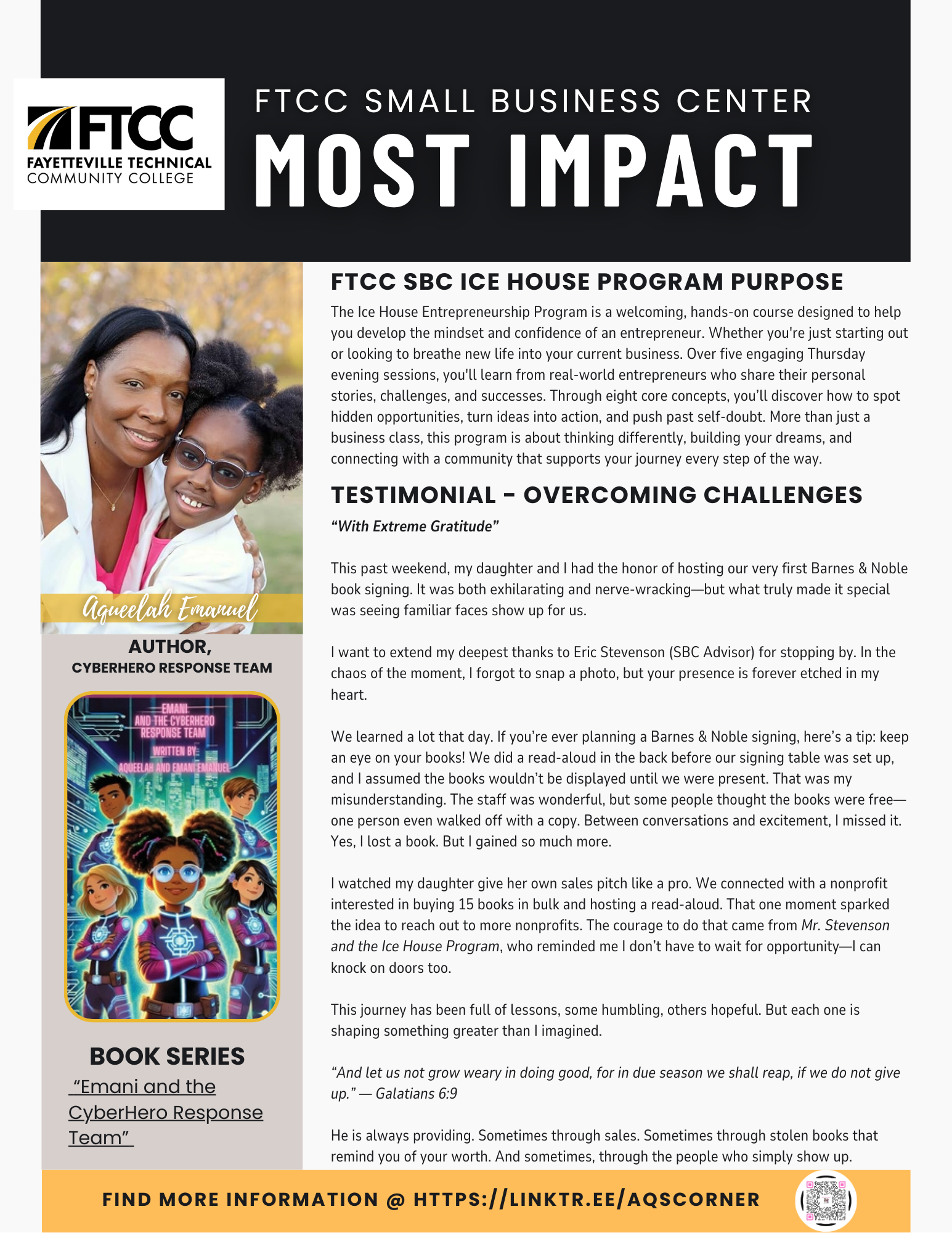 FTCC
FAYETTEVILLE TECHNICAL
COMMUNITY COLLEGE

FTCC SMALL BUSINESS CENTER
MOST IMPACT

Aqueelah Emanuel

AUTHOR,
CYBERHERO RESPONSE TEAM

EMANI
AND THE CYBERHERO
RESPONSE TEAM
WRITTEN BY:
AQUEELAH AND EMANI EMANUEL

BOOK SERIES
"Emani and the CyberHero Response Team"

FTCC SBC ICE HOUSE PROGRAM PURPOSE

The Ice House Entrepreneurship Program is a welcoming, hands-on course designed to help you develop the mindset and confidence of an entrepreneur. Whether you're just starting out or looking to breathe new life into your current business. Over five engaging Thursday evening sessions, you'll learn from real-world entrepreneurs who share their personal stories, challenges, and successes. Through eight core concepts, you'll discover how to spot hidden opportunities, turn ideas into action, and push past self-doubt. More than just a business class, this program is about thinking differently, building your dreams, and connecting with a community that supports your journey every step of the way.

TESTIMONIAL - OVERCOMING CHALLENGES

"With Extreme Gratitude"

This past weekend, my daughter and I had the honor of hosting our very first Barnes & Noble book signing. It was both exhilarating and nerve-wracking—but what truly made it special was seeing familiar faces show up for us.

I want to extend my deepest thanks to Eric Stevenson (SBC Advisor) for stopping by. In the chaos of the moment, I forgot to snap a photo, but your presence is forever etched in my heart.

We learned a lot that day. If you're ever planning a Barnes & Noble signing, here's a tip: keep an eye on your books! We did a read-aloud in the back before our signing table was set up, and I assumed the books wouldn't be displayed until we were present. That was my misunderstanding. The staff was wonderful, but some people thought the books were free—one person even walked off with a copy. Between conversations and excitement, I missed it. Yes, I lost a book. But I gained so much more.

I watched my daughter give her own sales pitch like a pro. We connected with a nonprofit interested in buying 15 books in bulk and hosting a read-aloud. That one moment sparked the idea to reach out to more nonprofits. The courage to do that came from Mr. Stevenson and the Ice House Program, who reminded me I don't have to wait for opportunity—I can knock on doors too.

This journey has been full of lessons, some humbling, others hopeful. But each one is shaping something greater than I imagined.

"And let us not grow weary in doing good, for in due season we shall reap, if we do not give up." — Galatians 6:9

He is always providing. Sometimes through sales. Sometimes through stolen books that remind you of your worth. And sometimes, through the people who simply show up.

FIND MORE INFORMATION @ HTTPS://LINKTR.EE/AQSCORNER